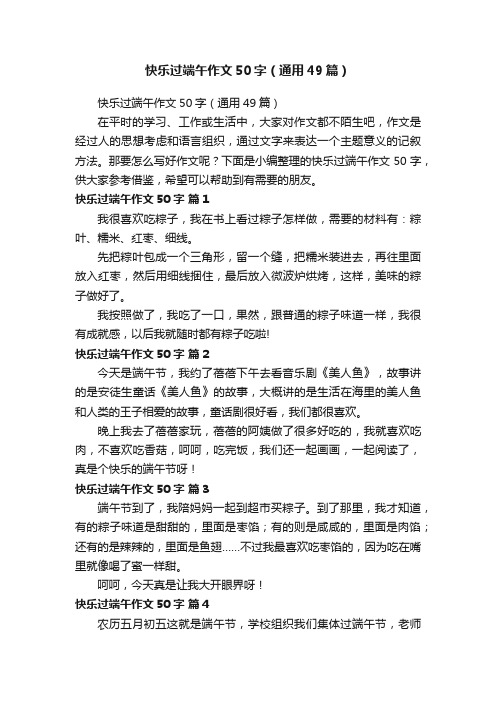 快乐过端午作文50字（通用49篇）

快乐过端午作文50字（通用49篇）

在平时的学习、工作或生活中，大家对作文都不陌生吧，作文是经过人的思想考虑和语言组织，通过文字来表达一个主题意义的记叙方法。那要怎么写好作文呢？下面是小编整理的快乐过端午作文50字，供大家参考借鉴，希望可以帮助到有需要的朋友。

快乐过端午作文50字 篇1

我很喜欢吃粽子，我在书上看过粽子怎样做，需要的材料有：粽叶、糯米、红枣、细线。

先把粽叶包成一个三角形，留一个缝，把糯米装进去，再往里面放入红枣，然后用细线捆住，最后放入微波炉烘烤，这样，美味的粽子做好了。

我按照做了，我吃了一口，果然，跟普通的粽子味道一样，我很有成就感，以后我就随时都有粽子吃啦!

快乐过端午作文50字 篇2

今天是端午节，我约了蓓蓓下午去看音乐剧《美人鱼》，故事讲的是安徒生童话《美人鱼》的故事，大概讲的是生活在海里的美人鱼和人类的王子相爱的故事，童话剧很好看，我们都很喜欢。

晚上我去了蓓蓓家玩，蓓蓓的阿姨做了很多好吃的，我就喜欢吃肉，不喜欢吃香菇，呵呵，吃完饭，我们还一起画画，一起阅读了，真是个快乐的端午节呀！

快乐过端午作文50字 篇3

端午节到了，我陪妈妈一起到超市买粽子。到了那里，我才知道，有的粽子味道是甜甜的，里面是枣馅；有的则是咸咸的，里面是肉馅；还有的是辣辣的，里面是鱼翅……不过我最喜欢吃枣馅的，因为吃在嘴里就像喝了蜜一样甜。

呵呵，今天真是让我大开眼界呀！

快乐过端午作文50字 篇4

农历五月初五这就是端午节，学校组织我们集体过端午节，老师